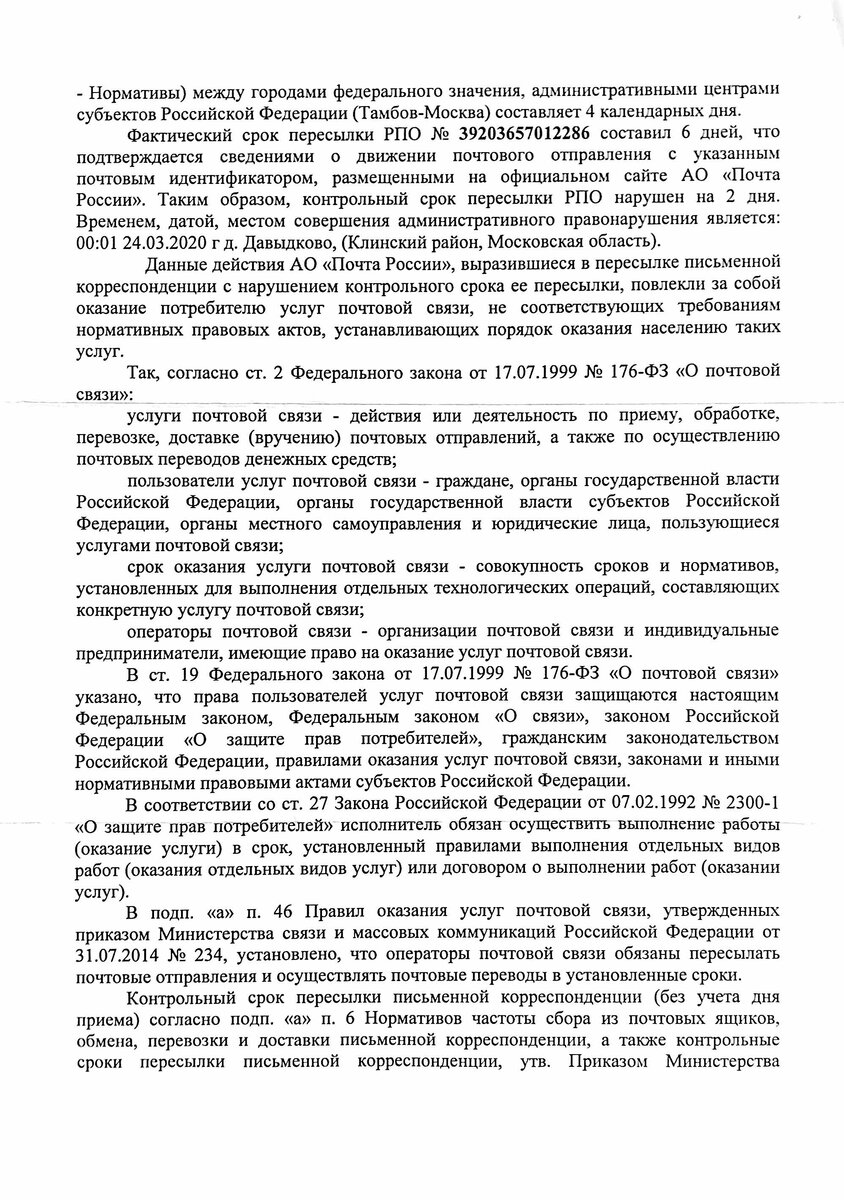 - Нормативы) между городами федерального значения, административными центрами субъектов Российской Федерации (Тамбов-Москва) составляет 4 календарных дня.

Фактический срок пересылки РПО № 39203657012286 составил 6 дней, что подтверждается сведениями о движении почтового отправления с указанным почтовым идентификатором, размещенными на официальном сайте АО «Почта России». Таким образом, контрольный срок пересылки РПО нарушен на 2 дня. Временем, датой, местом совершения административного правонарушения является: 00:01 24.03.2020 г д. Давыдково, (Клинский район, Московская область).

Данные действия АО «Почта России», выразившиеся в пересылке письменной корреспонденции с нарушением контрольного срока ее пересылки, повлекли за собой оказание потребителю услуг почтовой связи, не соответствующих требованиям нормативных правовых актов, устанавливающих порядок оказания населению таких услуг.

Так, согласно ст. 2 Федерального закона от 17.07.1999 № 176-ФЗ «О почтовой связи»:

услуги почтовой связи - действия или деятельность по приему, обработке, перевозке, доставке (вручению) почтовых отправлений, а также по осуществлению почтовых переводов денежных средств;

пользователи услуг почтовой связи - граждане, органы государственной власти Российской Федерации, органы государственной власти субъектов Российской Федерации, органы местного самоуправления и юридические лица, пользующиеся услугами почтовой связи;

срок оказания услуги почтовой связи - совокупность сроков и нормативов, установленных для выполнения отдельных технологических операций, составляющих конкретную услугу почтовой связи;

операторы почтовой связи - организации почтовой связи и индивидуальные предприниматели, имеющие право на оказание услуг почтовой связи.

В ст. 19 Федерального закона от 17.07.1999 № 176-ФЗ «О почтовой связи» указано, что права пользователей услуг почтовой связи защищаются настоящим Федеральным законом, Федеральным законом «О связи», законом Российской Федерации «О защите прав потребителей», гражданским законодательством Российской Федерации, правилами оказания услуг почтовой связи, законами и иными нормативными правовыми актами субъектов Российской Федерации.

В соответствии со ст. 27 Закона Российской Федерации от 07.02.1992 № 2300-1 «О защите прав потребителей» исполнитель обязан осуществить выполнение работы (оказание услуги) в срок, установленный правилами выполнения отдельных видов работ (оказания отдельных видов услуг) или договором о выполнении работ (оказании услуг).

В подп. «а» п. 46 Правил оказания услуг почтовой связи, утвержденных приказом Министерства связи и массовых коммуникаций Российской Федерации от 31.07.2014 № 234, установлено, что операторы почтовой связи обязаны пересылать почтовые отправления и осуществлять почтовые переводы в установленные сроки.

Контрольный срок пересылки письменной корреспонденции (без учета дня приема) согласно подп. «а» п. 6 Нормативов частоты сбора из почтовых ящиков, обмена, перевозки и доставки письменной корреспонденции, а также контрольные сроки пересылки письменной корреспонденции, утв. Приказом Министерства